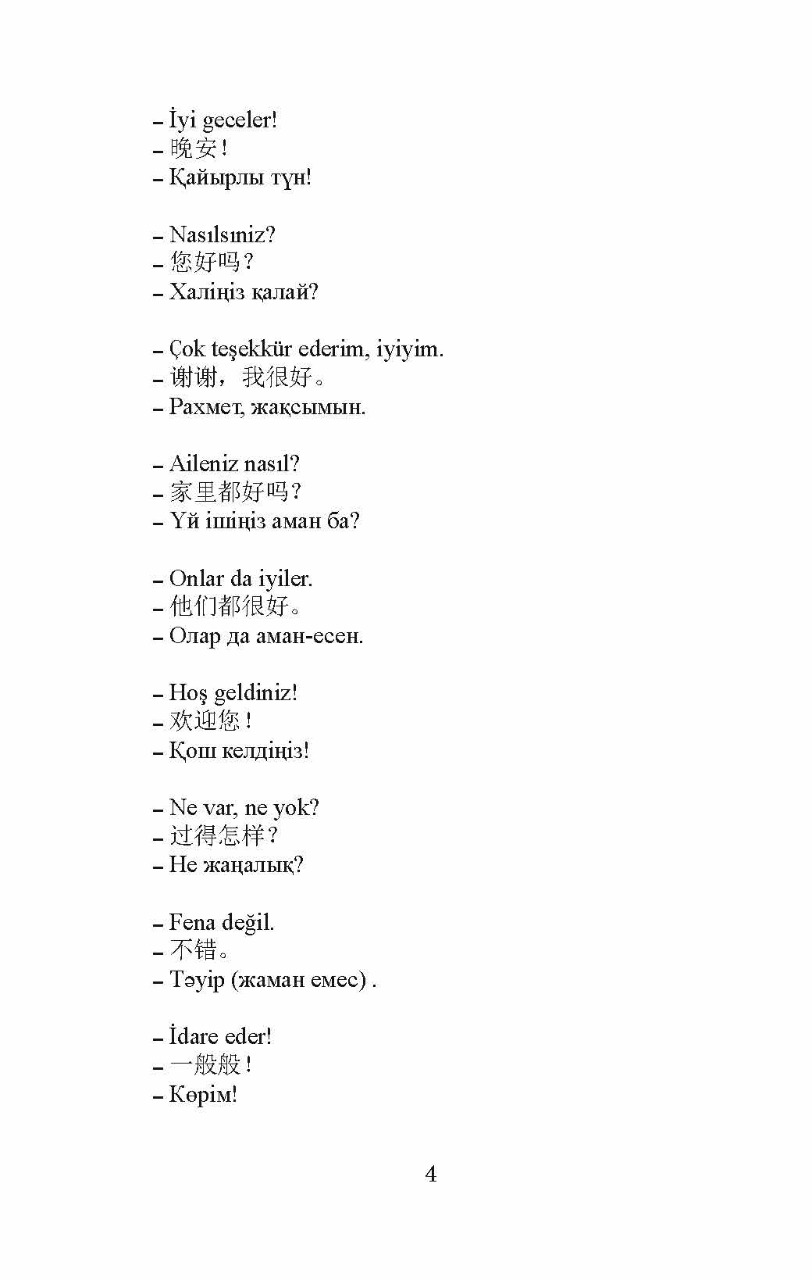 – İyi geceler!
– 晚安！
– Қайырлы түн!

– Nasılsıniz?
– 您好吗？
– Халіңіз қалай?

– Çok teşekkür ederim, iyiyim.
– 谢谢，我很好。
– Рахмет, жақсымын.

– Aileniz nasıl?
– 家里都好吗？
– Үй ішіңіз аман ба?

– Onlar da iyiler.
– 他们都很好。
– Олар да аман-есен.

– Hoş geldiniz!
– 欢迎您！
– Қош келдіңіз!

– Ne var, ne yok?
– 过得怎样？
– Не жаңалық?

– Fena değil.
– 不错。
– Тәуір (жаман емес) .

– İdare eder!
– 一般般！
– Көрім!

4